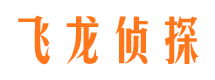 飞龙侦探